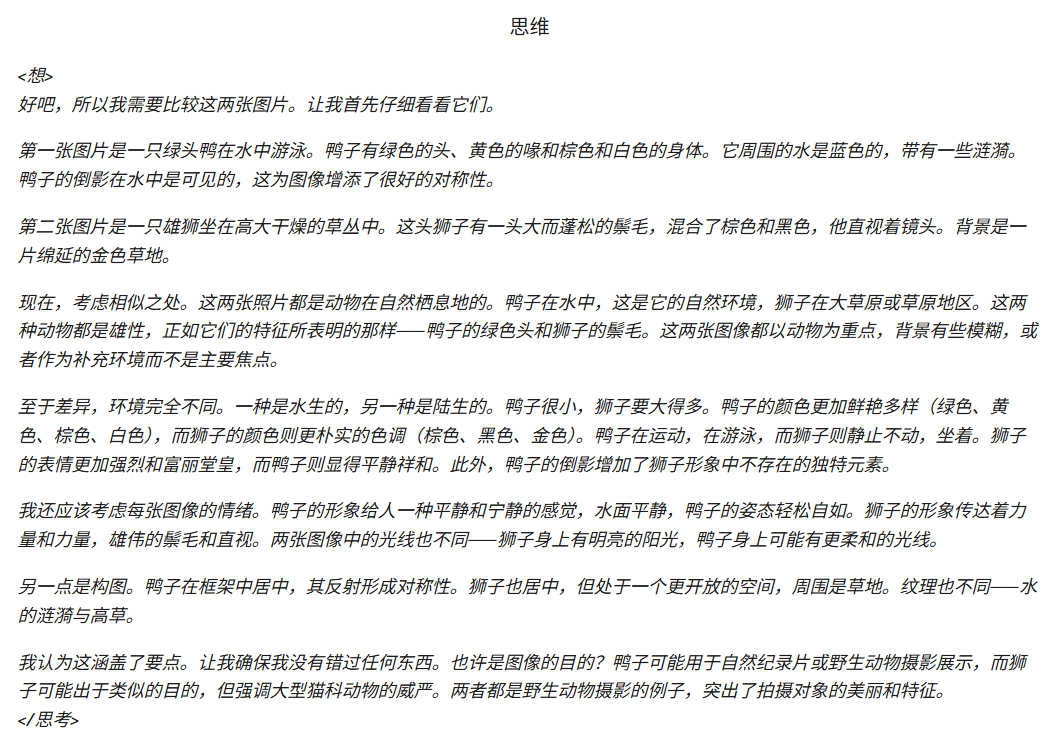 思维

<想>
好吧，所以我需要比较这两张图片。让我首先仔细看看它们。

第一张图片是一只绿头鸭在水中游泳。鸭子有绿色的头、黄色的喙和棕色和白色的身体。它周围的水是蓝色的，带有一些涟漪。鸭子的倒影在水中是可见的，这为图像增添了很好的对称性。

第二张图片是一只雄狮坐在高大干燥的草丛中。这头狮子有一头大而蓬松的鬃毛，混合了棕色和黑色，他直视着镜头。背景是一片绵延的金色草地。

现在，考虑相似之处。这两张照片都是动物在自然栖息地的。鸭子在水中，这是它的自然环境，狮子在大草原或草原地区。这两种动物都是雄性，正如它们的特征所表明的那样——鸭子的绿色头和狮子的鬃毛。这两张图像都以动物为重点，背景有些模糊，或者作为补充环境而不是主要焦点。

至于差异，环境完全不同。一种是水生的，另一种是陆生的。鸭子很小，狮子要大得多。鸭子的颜色更加鲜艳多样（绿色、黄色、棕色、白色），而狮子的颜色则更朴实的色调（棕色、黑色、金色）。鸭子在运动，在游泳，而狮子则静止不动，坐着。狮子的表情更加强烈和富丽堂皇，而鸭子则显得平静祥和。此外，鸭子的倒影增加了狮子形象中不存在的独特元素。

我还应该考虑每张图像的情绪。鸭子的形象给人一种平静和宁静的感觉，水面平静，鸭子的姿态轻松自如。狮子的形象传达着力量和力量，雄伟的鬃毛和直视。两张图像中的光线也不同——狮子身上有明亮的阳光，鸭子身上可能有更柔和的光线。

另一点是构图。鸭子在框架中居中，其反射形成对称性。狮子也居中，但处于一个更开放的空间，周围是草地。纹理也不同——水的涟漪与高草。

我认为这涵盖了要点。让我确保我没有错过任何东西。也许是图像的目的？鸭子可能用于自然纪录片或野生动物摄影展示，而狮子可能出于类似的目的，但强调大型猫科动物的威严。两者都是野生动物摄影的例子，突出了拍摄对象的美丽和特征。
</思考>